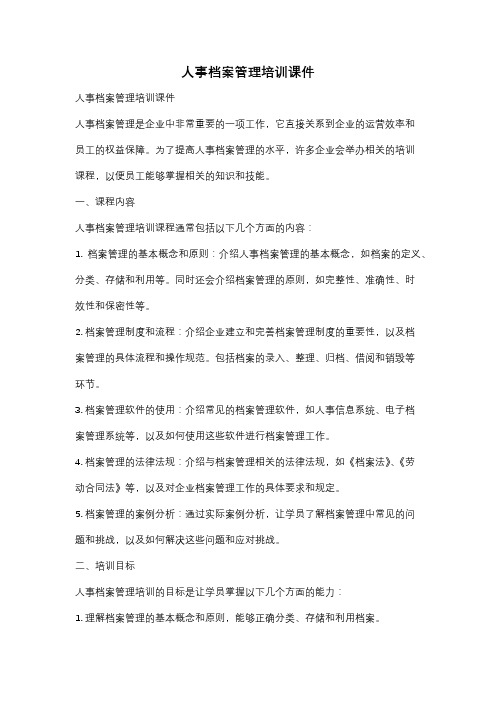 人事档案管理培训课件

人事档案管理培训课件

人事档案管理是企业中非常重要的一项工作，它直接关系到企业的运营效率和员工的权益保障。为了提高人事档案管理的水平，许多企业会举办相关的培训课程，以便员工能够掌握相关的知识和技能。

一、课程内容

人事档案管理培训课程通常包括以下几个方面的内容：

1. 档案管理的基本概念和原则：介绍人事档案管理的基本概念，如档案的定义、分类、存储和利用等。同时还会介绍档案管理的原则，如完整性、准确性、时效性和保密性等。

2. 档案管理制度和流程：介绍企业建立和完善档案管理制度的重要性，以及档案管理的具体流程和操作规范。包括档案的录入、整理、归档、借阅和销毁等环节。

3. 档案管理软件的使用：介绍常见的档案管理软件，如人事信息系统、电子档案管理系统等，以及如何使用这些软件进行档案管理工作。

4. 档案管理的法律法规：介绍与档案管理相关的法律法规，如《档案法》、《劳动合同法》等，以及对企业档案管理工作的具体要求和规定。

5. 档案管理的案例分析：通过实际案例分析，让学员了解档案管理中常见的问题和挑战，以及如何解决这些问题和应对挑战。

二、培训目标

人事档案管理培训的目标是让学员掌握以下几个方面的能力：

1. 理解档案管理的基本概念和原则，能够正确分类、存储和利用档案。